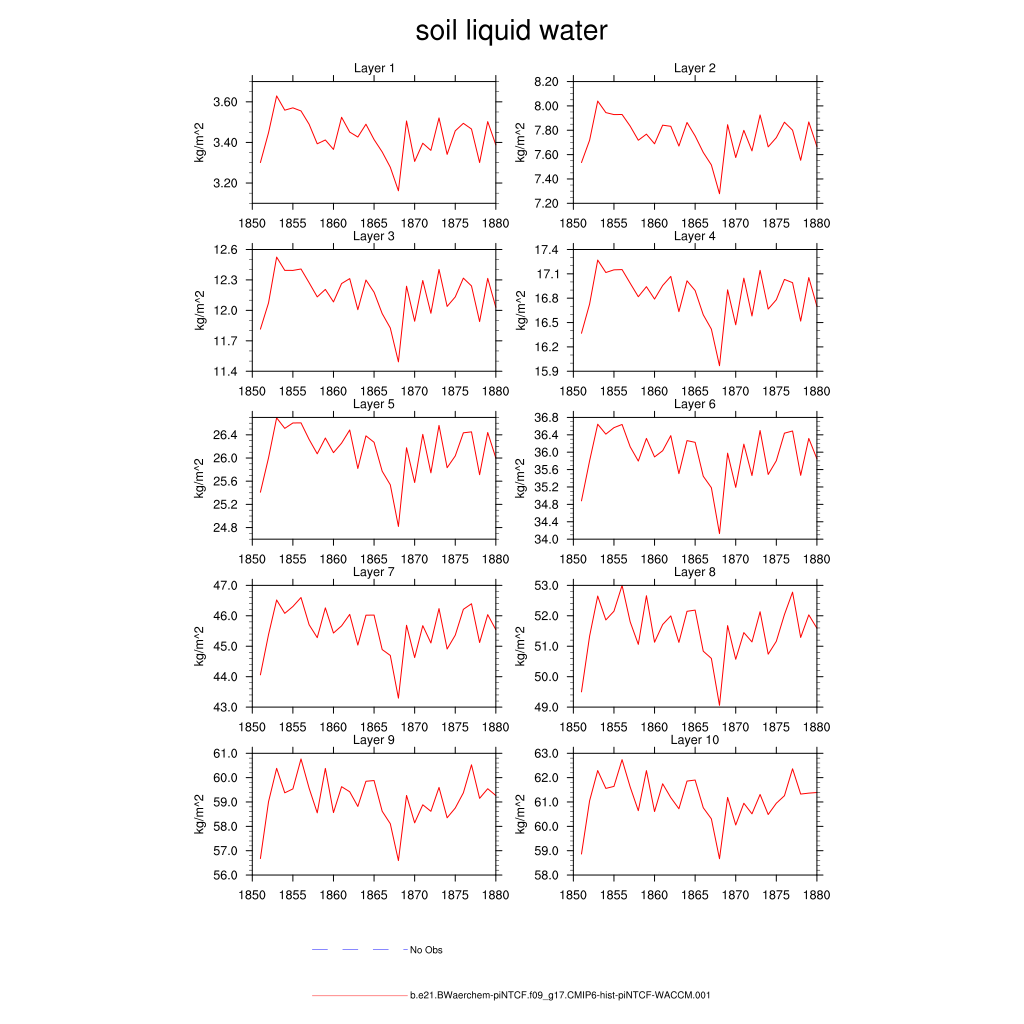 soil liquid water

Layer 1
kg/m^2
3.60
3.40
3.20
1850 1855 1860 1865 1870 1875 1880

Layer 2
kg/m^2
8.20
8.00
7.80
7.60
7.40
7.20
1850 1855 1860 1865 1870 1875 1880

Layer 3
kg/m^2
12.6
12.3
12.0
11.7
11.4
1850 1855 1860 1865 1870 1875 1880

Layer 4
kg/m^2
17.4
17.1
16.8
16.5
16.2
15.9
1850 1855 1860 1865 1870 1875 1880

Layer 5
kg/m^2
26.4
26.0
25.6
25.2
24.8
1850 1855 1860 1865 1870 1875 1880

Layer 6
kg/m^2
36.8
36.4
36.0
35.6
35.2
34.8
34.4
34.0
1850 1855 1860 1865 1870 1875 1880

Layer 7
kg/m^2
47.0
46.0
45.0
44.0
43.0
1850 1855 1860 1865 1870 1875 1880

Layer 8
kg/m^2
53.0
52.0
51.0
50.0
49.0
1850 1855 1860 1865 1870 1875 1880

Layer 9
kg/m^2
61.0
60.0
59.0
58.0
57.0
56.0
1850 1855 1860 1865 1870 1875 1880

Layer 10
kg/m^2
63.0
62.0
61.0
60.0
59.0
58.0
1850 1855 1860 1865 1870 1875 1880

No Obs

b.e21.BWaerchem-piNTCF.f09_g17.CMIP6-hist-piNTCF-WACCM.001